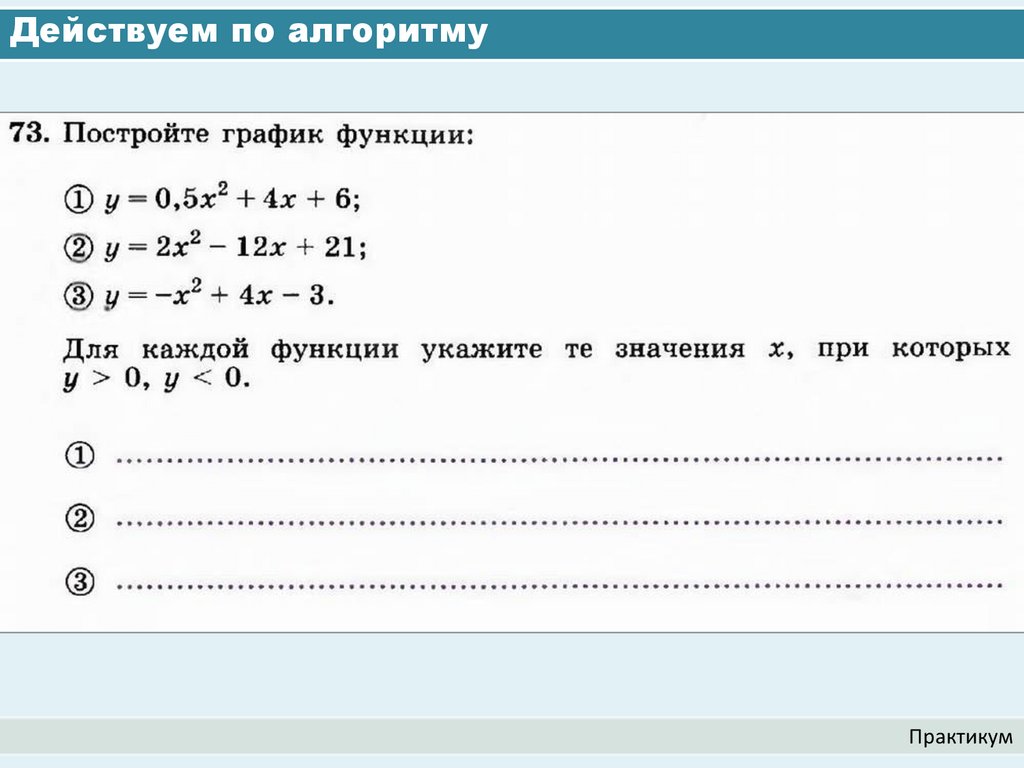 Действуем по алгоритму

73. Постройте график функции:

① $y = 0,5x^2 + 4x + 6$;

② $y = 2x^2 - 12x + 21$;

③ $y = -x^2 + 4x - 3$.

Для каждой функции укажите те значения $x$, при которых $y > 0$, $y < 0$.

① ____

② ____

③ ____

Практикум